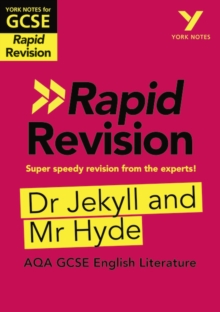 YORK NOTES for
GCSE
Rapid
Revision

YORK NOTES

Rapid
Revision

Super speedy revision from the experts!

Dr Jekyll and
Mr Hyde

AQA GCSE English Literature